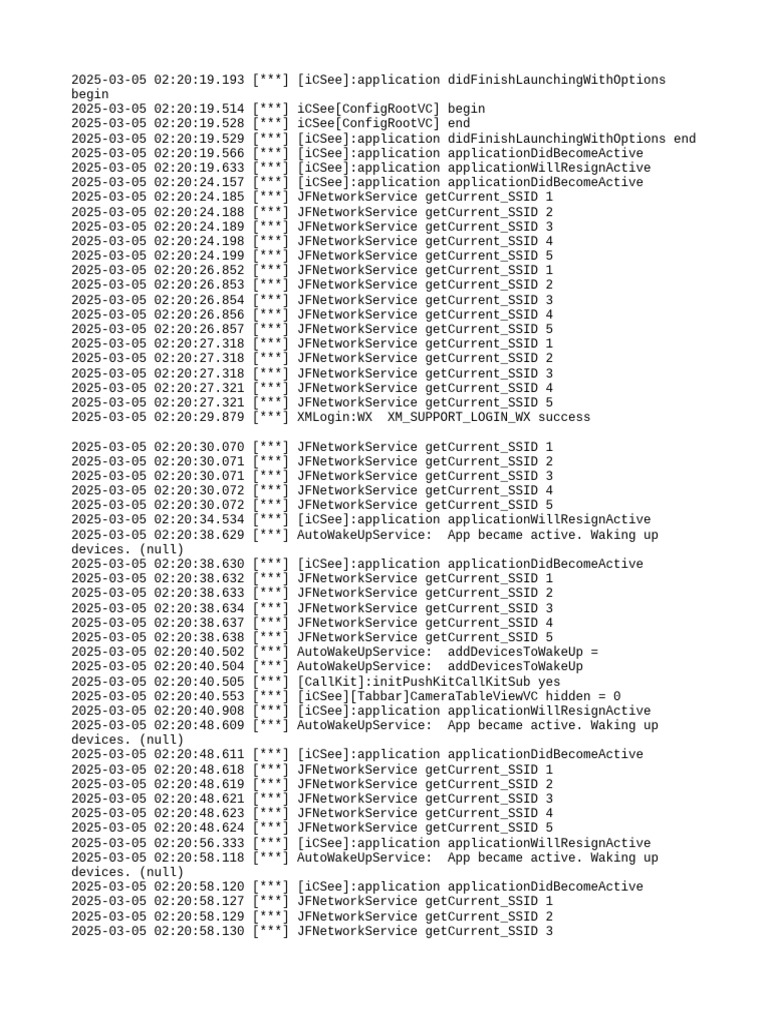 2025-03-05 02:20:19.193 [***] [iCSee]:application didFinishLaunchingWithOptions begin
2025-03-05 02:20:19.514 [***] iCSee[ConfigRootVC] begin
2025-03-05 02:20:19.528 [***] iCSee[ConfigRootVC] end
2025-03-05 02:20:19.529 [***] [iCSee]:application didFinishLaunchingWithOptions end
2025-03-05 02:20:19.566 [***] [iCSee]:application applicationDidBecomeActive
2025-03-05 02:20:19.633 [***] [iCSee]:application applicationWillResignActive
2025-03-05 02:20:24.157 [***] [iCSee]:application applicationDidBecomeActive
2025-03-05 02:20:24.185 [***] JFNetworkService getCurrent_SSID 1
2025-03-05 02:20:24.188 [***] JFNetworkService getCurrent_SSID 2
2025-03-05 02:20:24.189 [***] JFNetworkService getCurrent_SSID 3
2025-03-05 02:20:24.198 [***] JFNetworkService getCurrent_SSID 4
2025-03-05 02:20:24.199 [***] JFNetworkService getCurrent_SSID 5
2025-03-05 02:20:26.852 [***] JFNetworkService getCurrent_SSID 1
2025-03-05 02:20:26.853 [***] JFNetworkService getCurrent_SSID 2
2025-03-05 02:20:26.854 [***] JFNetworkService getCurrent_SSID 3
2025-03-05 02:20:26.856 [***] JFNetworkService getCurrent_SSID 4
2025-03-05 02:20:26.857 [***] JFNetworkService getCurrent_SSID 5
2025-03-05 02:20:27.318 [***] JFNetworkService getCurrent_SSID 1
2025-03-05 02:20:27.318 [***] JFNetworkService getCurrent_SSID 2
2025-03-05 02:20:27.318 [***] JFNetworkService getCurrent_SSID 3
2025-03-05 02:20:27.321 [***] JFNetworkService getCurrent_SSID 4
2025-03-05 02:20:27.321 [***] JFNetworkService getCurrent_SSID 5
2025-03-05 02:20:29.879 [***] XMLogin:WX  XM_SUPPORT_LOGIN_WX success

2025-03-05 02:20:30.070 [***] JFNetworkService getCurrent_SSID 1
2025-03-05 02:20:30.071 [***] JFNetworkService getCurrent_SSID 2
2025-03-05 02:20:30.071 [***] JFNetworkService getCurrent_SSID 3
2025-03-05 02:20:30.072 [***] JFNetworkService getCurrent_SSID 4
2025-03-05 02:20:30.072 [***] JFNetworkService getCurrent_SSID 5
2025-03-05 02:20:34.534 [***] [iCSee]:application applicationWillResignActive
2025-03-05 02:20:38.629 [***] AutoWakeUpService:  App became active. Waking up devices. (null)
2025-03-05 02:20:38.630 [***] [iCSee]:application applicationDidBecomeActive
2025-03-05 02:20:38.632 [***] JFNetworkService getCurrent_SSID 1
2025-03-05 02:20:38.633 [***] JFNetworkService getCurrent_SSID 2
2025-03-05 02:20:38.634 [***] JFNetworkService getCurrent_SSID 3
2025-03-05 02:20:38.637 [***] JFNetworkService getCurrent_SSID 4
2025-03-05 02:20:38.638 [***] JFNetworkService getCurrent_SSID 5
2025-03-05 02:20:40.502 [***] AutoWakeUpService:  addDevicesToWakeUp =
2025-03-05 02:20:40.504 [***] AutoWakeUpService:  addDevicesToWakeUp
2025-03-05 02:20:40.505 [***] [CallKit]:initPushKitCallKitSub yes
2025-03-05 02:20:40.553 [***] [iCSee][Tabbar]CameraTableViewVC hidden = 0
2025-03-05 02:20:40.908 [***] [iCSee]:application applicationWillResignActive
2025-03-05 02:20:48.609 [***] AutoWakeUpService:  App became active. Waking up devices. (null)
2025-03-05 02:20:48.611 [***] [iCSee]:application applicationDidBecomeActive
2025-03-05 02:20:48.618 [***] JFNetworkService getCurrent_SSID 1
2025-03-05 02:20:48.619 [***] JFNetworkService getCurrent_SSID 2
2025-03-05 02:20:48.621 [***] JFNetworkService getCurrent_SSID 3
2025-03-05 02:20:48.623 [***] JFNetworkService getCurrent_SSID 4
2025-03-05 02:20:48.624 [***] JFNetworkService getCurrent_SSID 5
2025-03-05 02:20:56.333 [***] [iCSee]:application applicationWillResignActive
2025-03-05 02:20:58.118 [***] AutoWakeUpService:  App became active. Waking up devices. (null)
2025-03-05 02:20:58.120 [***] [iCSee]:application applicationDidBecomeActive
2025-03-05 02:20:58.127 [***] JFNetworkService getCurrent_SSID 1
2025-03-05 02:20:58.129 [***] JFNetworkService getCurrent_SSID 2
2025-03-05 02:20:58.130 [***] JFNetworkService getCurrent_SSID 3